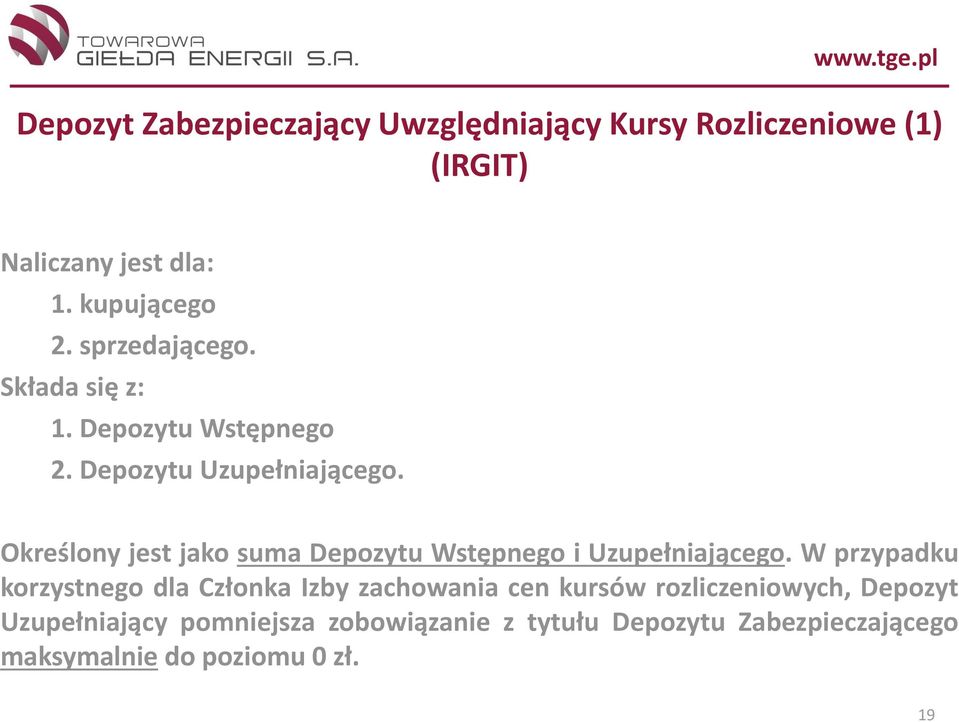 TOWAROWA GIEŁDA ENERGII S.A.

www.tge.pl

Depozyt Zabezpieczający Uwzględniający Kursy Rozliczeniowe (1) (IRGIT)

Naliczany jest dla:
1. kupującego
2. sprzedającego.
Składa się z:
1. Depozytu Wstępnego
2. Depozytu Uzupełniającego.

Określony jest jako suma Depozytu Wstępnego i Uzupełniającego. W przypadku korzystnego dla Członka Izby zachowania cen kursów rozliczeniowych, Depozyt Uzupełniający pomniejsza zobowiązanie z tytułu Depozytu Zabezpieczającego maksymalnie do poziomu 0 zł.

19